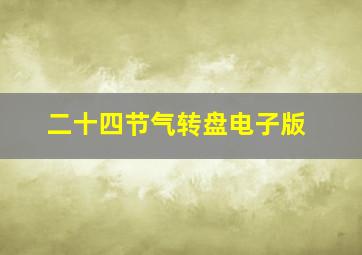 二十四节气转盘电子版